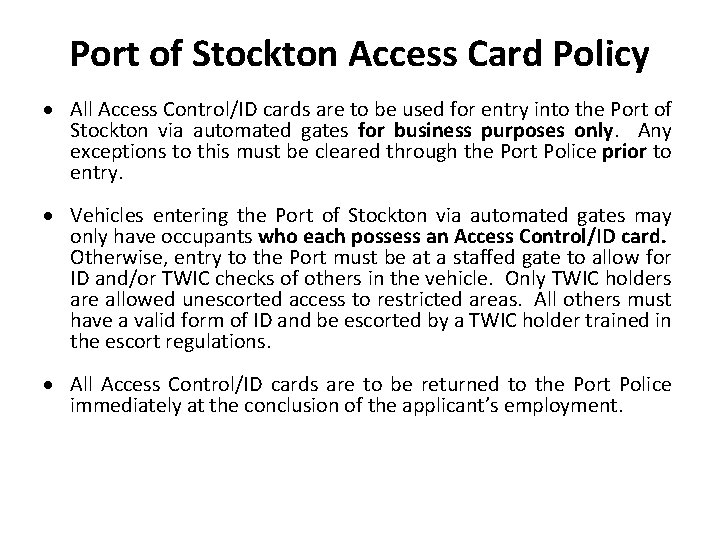 Port of Stockton Access Card Policy

• All Access Control/ID cards are to be used for entry into the Port of Stockton via automated gates for business purposes only. Any exceptions to this must be cleared through the Port Police prior to entry.

• Vehicles entering the Port of Stockton via automated gates may only have occupants who each possess an Access Control/ID card. Otherwise, entry to the Port must be at a staffed gate to allow for ID and/or TWIC checks of others in the vehicle. Only TWIC holders are allowed unescorted access to restricted areas. All others must have a valid form of ID and be escorted by a TWIC holder trained in the escort regulations.

• All Access Control/ID cards are to be returned to the Port Police immediately at the conclusion of the applicant's employment.